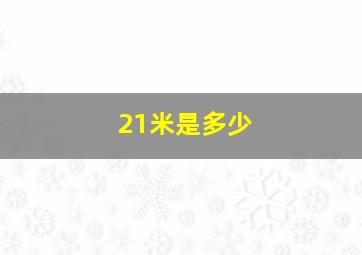 21米是多少